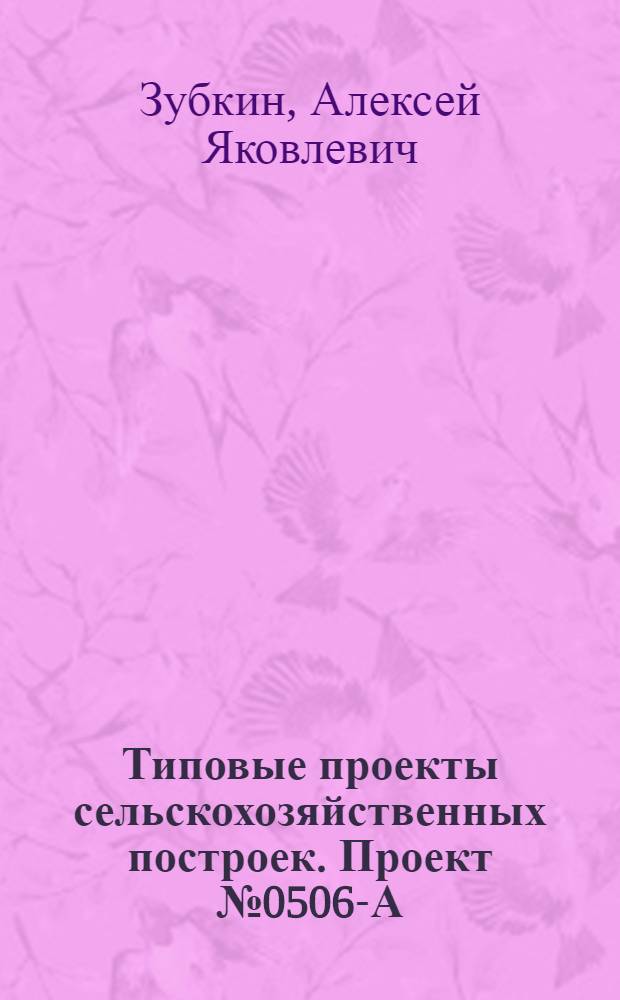 Зубкин, Алексей Яковлевич

Типовые проекты сельскохозяйственных построек. Проект №0506-А